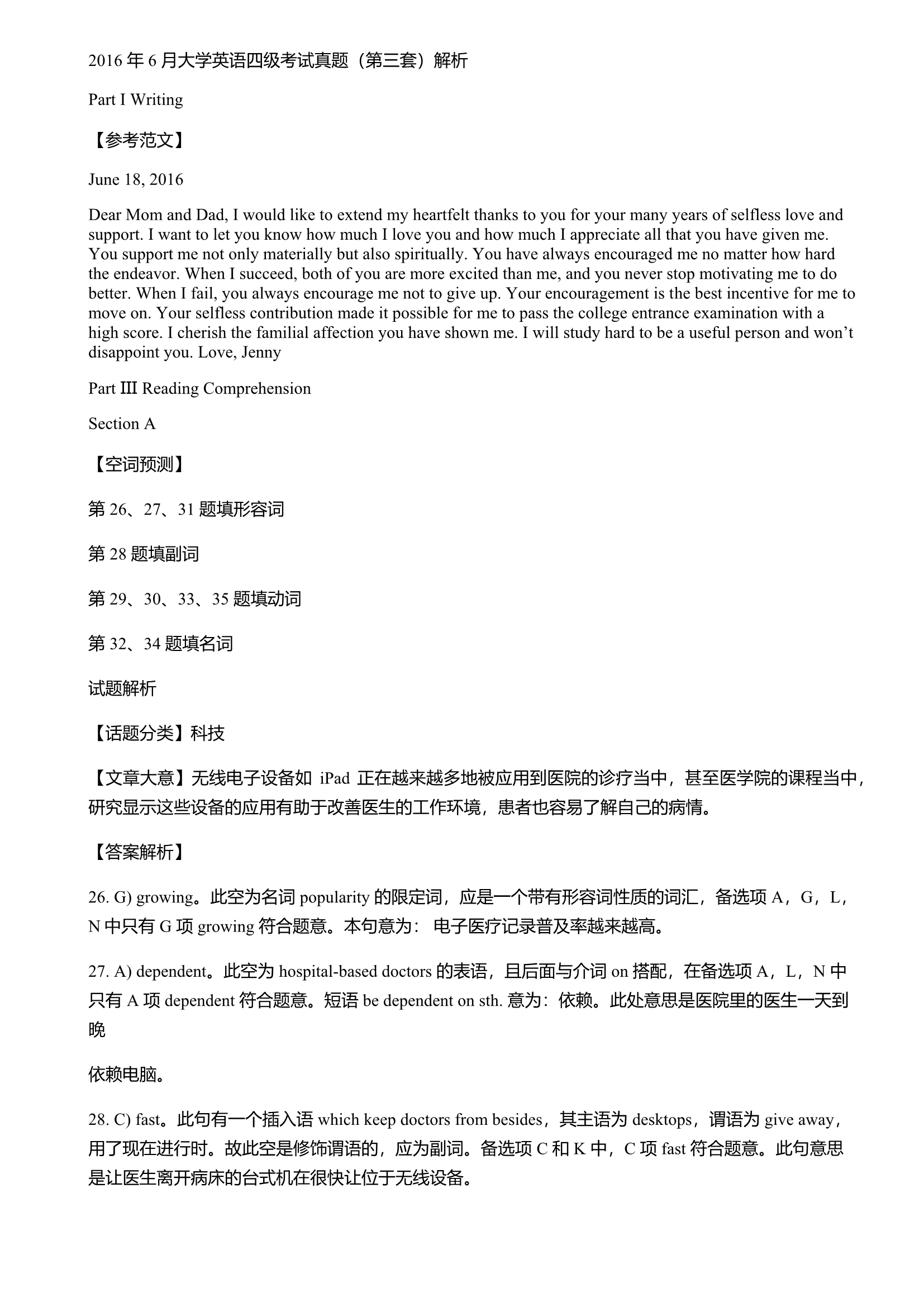 2016 年 6 月大学英语四级考试真题（第三套）解析

Part I Writing

【参考范文】

June 18, 2016

Dear Mom and Dad, I would like to extend my heartfelt thanks to you for your many years of selfless love and support. I want to let you know how much I love you and how much I appreciate all that you have given me. You support me not only materially but also spiritually. You have always encouraged me no matter how hard the endeavor. When I succeed, both of you are more excited than me, and you never stop motivating me to do better. When I fail, you always encourage me not to give up. Your encouragement is the best incentive for me to move on. Your selfless contribution made it possible for me to pass the college entrance examination with a high score. I cherish the familial affection you have shown me. I will study hard to be a useful person and won't disappoint you. Love, Jenny

Part III Reading Comprehension

Section A

【空词预测】

第 26、27、31 题填形容词

第 28 题填副词

第 29、30、33、35 题填动词

第 32、34 题填名词

试题解析

【话题分类】科技

【文章大意】无线电子设备如 iPad 正在越来越多地被应用到医院的诊疗当中，甚至医学院的课程当中，研究显示这些设备的应用有助于改善医生的工作环境，患者也容易了解自己的病情。

【答案解析】

26. G) growing。此空为名词 popularity 的限定词，应是一个带有形容词性质的词汇，备选项 A，G，L，N 中只有 G 项 growing 符合题意。本句意为： 电子医疗记录普及率越来越高。

27. A) dependent。此空为 hospital-based doctors 的表语，且后面与介词 on 搭配，在备选项 A，L，N 中只有 A 项 dependent 符合题意。短语 be dependent on sth. 意为：依赖。此处意思是医院里的医生一天到晚

依赖电脑。

28. C) fast。此句有一个插入语 which keep doctors from besides，其主语为 desktops，谓语为 give away，用了现在进行时。故此空是修饰谓语的，应为副词。备选项 C 和 K 中，C 项 fast 符合题意。此句意思是让医生离开病床的台式机在很快让位于无线设备。